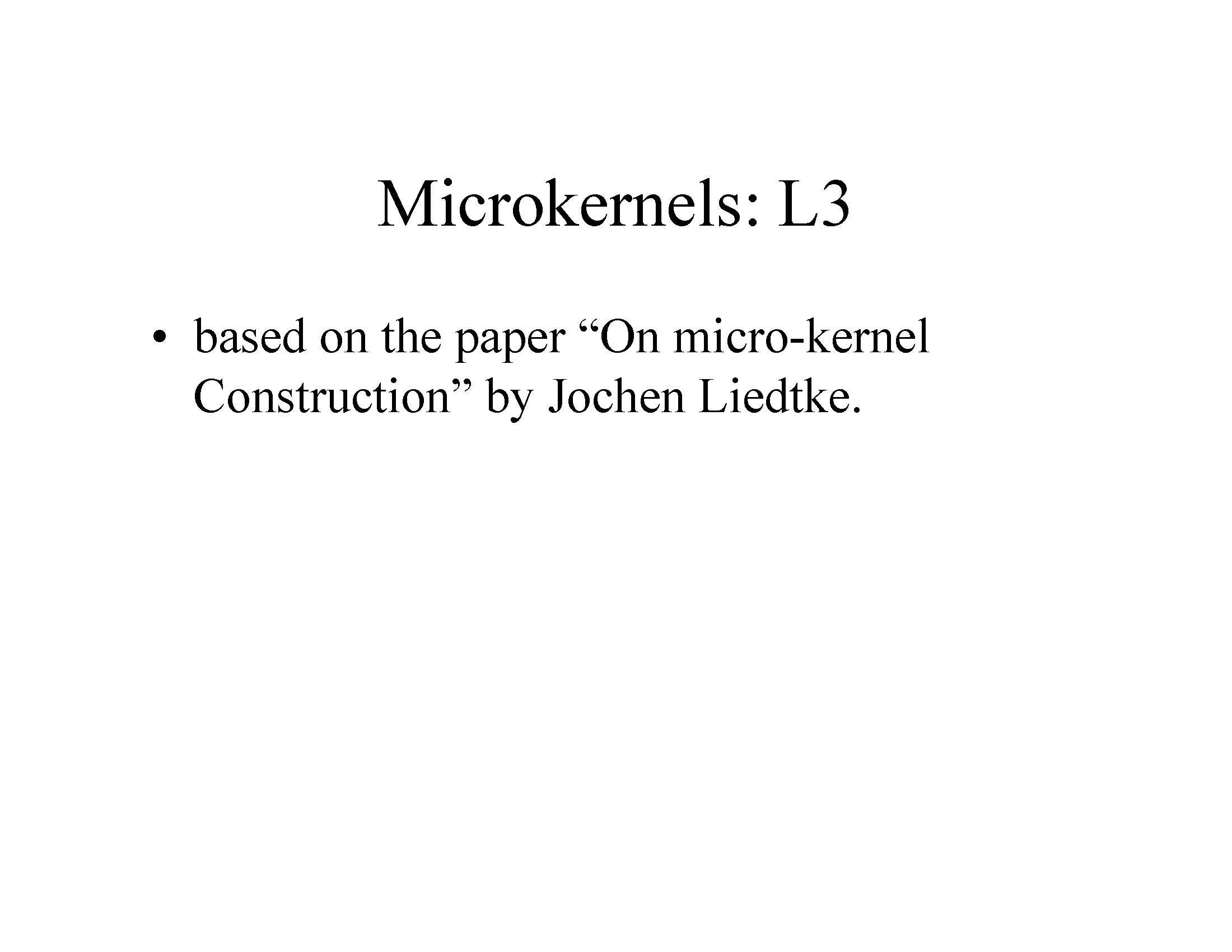 Microkernels: L3

• based on the paper "On micro-kernel Construction" by Jochen Liedtke.